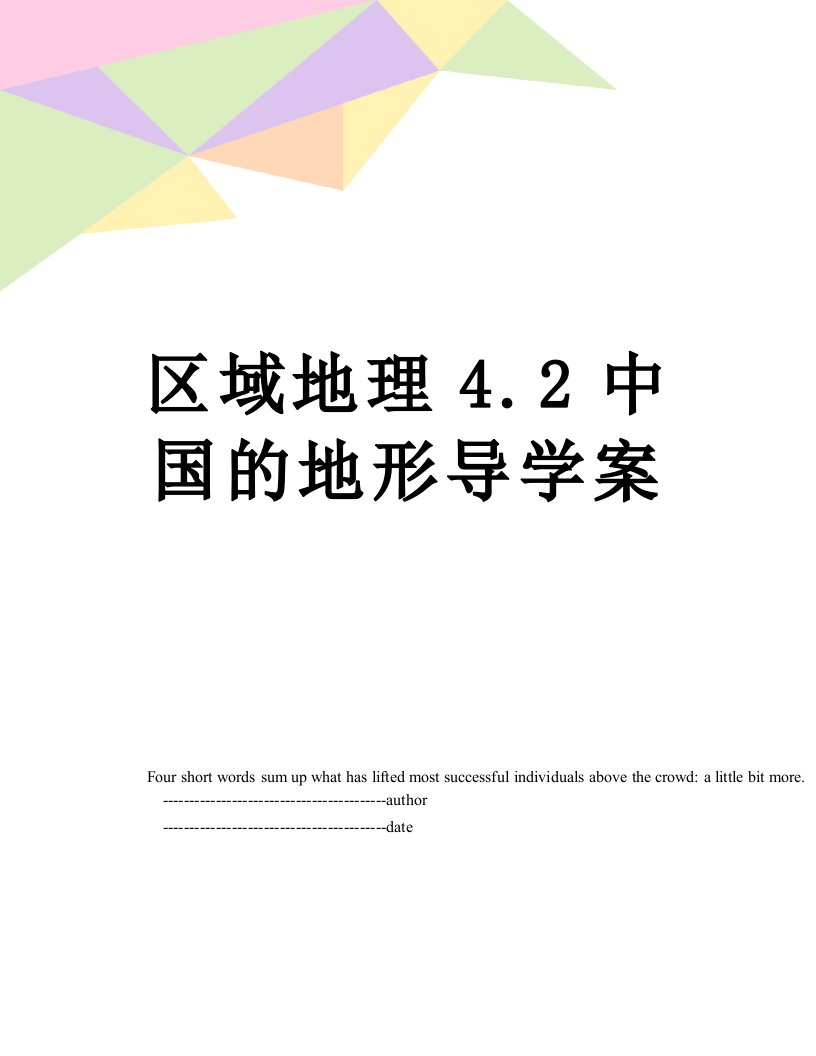 区域地理 4.2 中国的地形导学案

Four short words sum up what has lifted most successful individuals above the crowd: a little bit more.

------------------------------------------author

------------------------------------------date